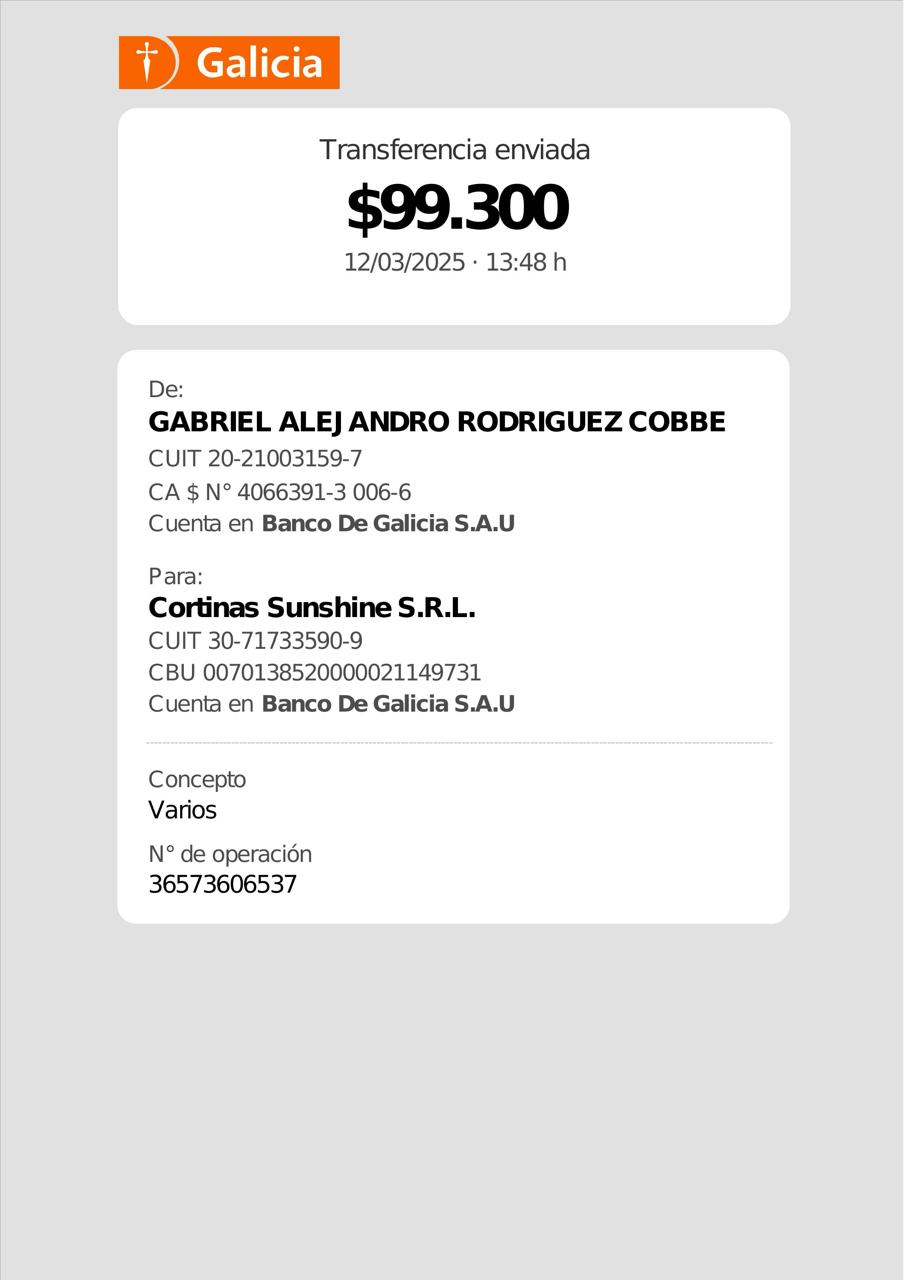 Galicia

Transferencia enviada
$99.300
12/03/2025 · 13:48 h

De:
GABRIEL ALEJANDRO RODRIGUEZ COBBE
CUIT 20-21003159-7
CA $ N° 4066391-3 006-6
Cuenta en Banco De Galicia S.A.U

Para:
Cortinas Sunshine S.R.L.
CUIT 30-71733590-9
CBU 0070138520000021149731
Cuenta en Banco De Galicia S.A.U

Concepto
Varios

N° de operación
36573606537